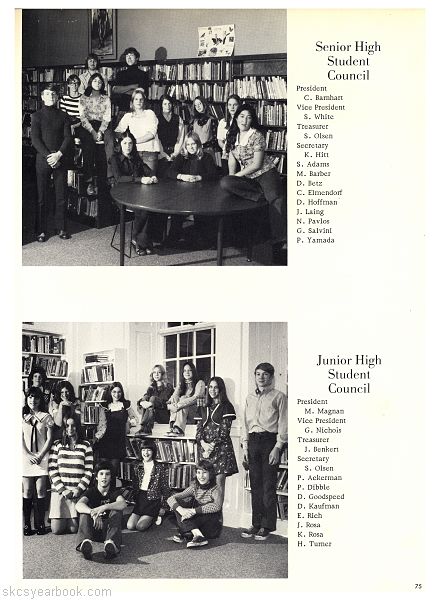 Senior High Student Council

President
C. Barnhart
Vice President
S. White
Treasurer
S. Olsen
Secretary
K. Hitt
S. Adams
M. Barber
D. Betz
C. Elmendorf
D. Hoffman
J. Laing
N. Pavlos
G. Salvini
P. Yamada

Junior High Student Council

President
M. Magnan
Vice President
G. Nichols
Treasurer
J. Benkert
Secretary
S. Olsen
P. Ackerman
P. Dibble
D. Goodspeed
D. Kaufman
E. Rich
J. Rosa
K. Rosa
H. Turner

skcsyearbook.com

75